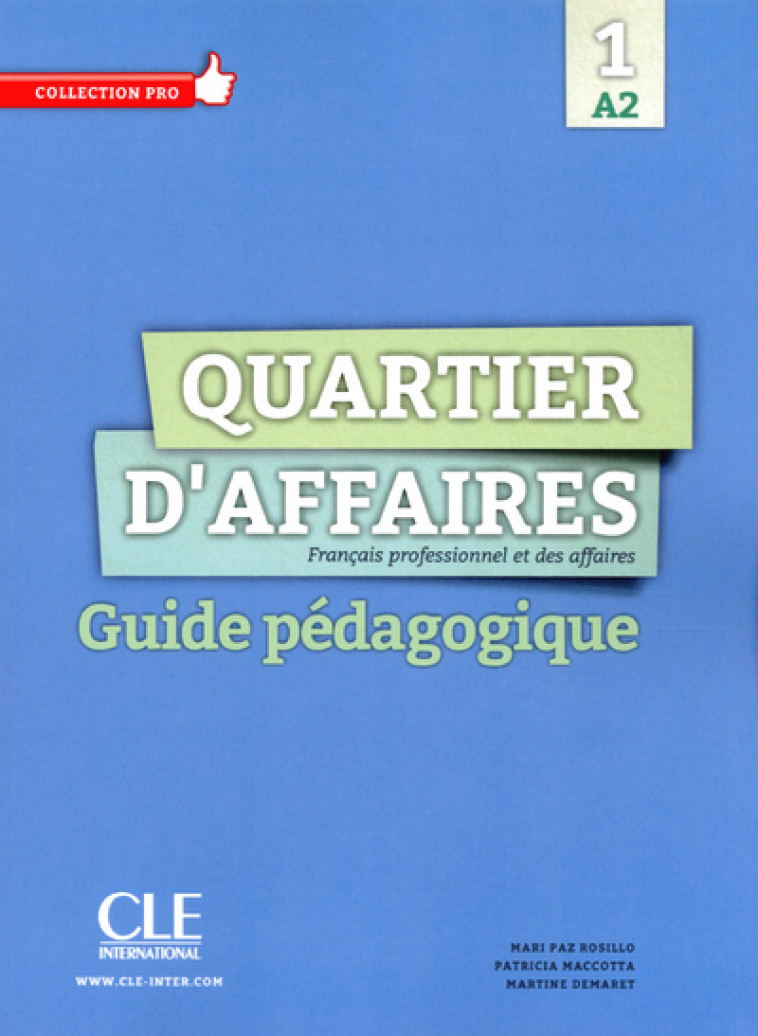 COLLECTION PRO

1
A2

QUARTIER
D'AFFAIRES
Français professionnel et des affaires
Guide pédagogique

CLE
INTERNATIONAL
WWW.CLE-INTER.COM

MARI PAZ ROSILLO
PATRICIA MACCOTTA
MARTINE DEMARET